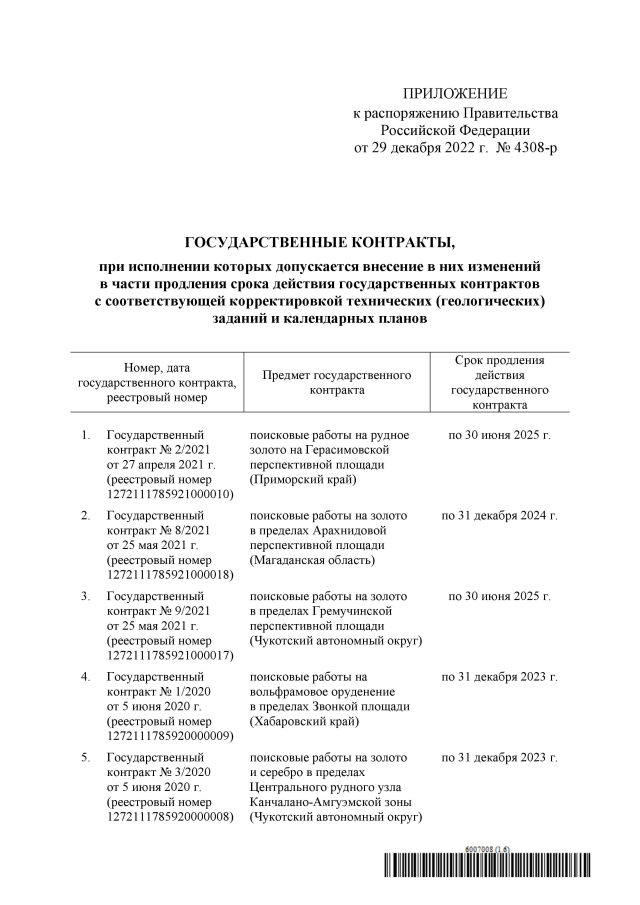 ПРИЛОЖЕНИЕ
к распоряжению Правительства Российской Федерации
от 29 декабря 2022 г. № 4308-р

ГОСУДАРСТВЕННЫЕ КОНТРАКТЫ,

при исполнении которых допускается внесение в них изменений в части продления срока действия государственных контрактов с соответствующей корректировкой технических (геологических) заданий и календарных планов

| Номер, дата государственного контракта, реестровый номер | Предмет государственного контракта | Срок продления действия государственного контракта |
|---|---|---|
| 1. Государственный контракт № 2/2021 от 27 апреля 2021 г. (реестровый номер 1272111785921000010) | поисковые работы на рудное золото на Герасимовской перспективной площади (Приморский край) | по 30 июня 2025 г. |
| 2. Государственный контракт № 8/2021 от 25 мая 2021 г. (реестровый номер 1272111785921000018) | поисковые работы на золото в пределах Арахнидовой перспективной площади (Магаданская область) | по 31 декабря 2024 г. |
| 3. Государственный контракт № 9/2021 от 25 мая 2021 г. (реестровый номер 1272111785921000017) | поисковые работы на золото в пределах Гремучинской перспективной площади (Чукотский автономный округ) | по 30 июня 2025 г. |
| 4. Государственный контракт № 1/2020 от 5 июня 2020 г. (реестровый номер 1272111785920000009) | поисковые работы на вольфрамовое оруденение в пределах Звонкой площади (Хабаровский край) | по 31 декабря 2023 г. |
| 5. Государственный контракт № 3/2020 от 5 июня 2020 г. (реестровый номер 1272111785920000008) | поисковые работы на золото и серебро в пределах Центрального рудного узла Канчалано-Амгуэмской зоны (Чукотский автономный округ) | по 31 декабря 2023 г. |

6007008 (1.6)